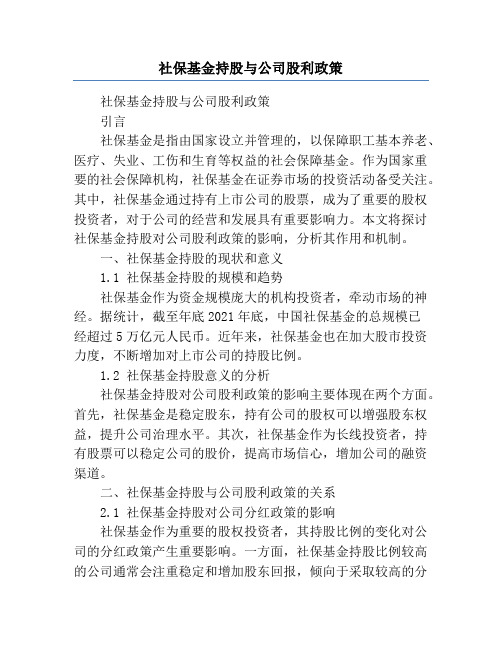 社保基金持股与公司股利政策

社保基金持股与公司股利政策

引言

社保基金是指由国家设立并管理的，以保障职工基本养老、医疗、失业、工伤和生育等权益的社会保障基金。作为国家重要的社会保障机构，社保基金在证券市场的投资活动备受关注。其中，社保基金通过持有上市公司的股票，成为了重要的股权投资者，对于公司的经营和发展具有重要影响力。本文将探讨社保基金持股对公司股利政策的影响，分析其作用和机制。

一、社保基金持股的现状和意义

1.1 社保基金持股的规模和趋势

社保基金作为资金规模庞大的机构投资者，牵动市场的神经。据统计，截至年底2021年底，中国社保基金的总规模已经超过5万亿元人民币。近年来，社保基金也在加大股市投资力度，不断增加对上市公司的持股比例。

1.2 社保基金持股意义的分析

社保基金持股对公司股利政策的影响主要体现在两个方面。首先，社保基金是稳定股东，持有公司的股权可以增强股东权益，提升公司治理水平。其次，社保基金作为长线投资者，持有股票可以稳定公司的股价，提高市场信心，增加公司的融资渠道。

二、社保基金持股与公司股利政策的关系

2.1 社保基金持股对公司分红政策的影响

社保基金作为重要的股权投资者，其持股比例的变化对公司的分红政策产生重要影响。一方面，社保基金持股比例较高的公司通常会注重稳定和增加股东回报，倾向于采取较高的分